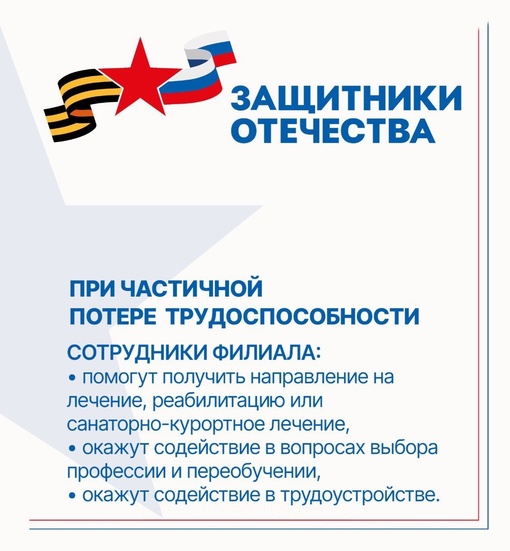 ЗАЩИТНИКИ ОТЕЧЕСТВА

ПРИ ЧАСТИЧНОЙ ПОТЕРЕ ТРУДОСПОСОБНОСТИ

СОТРУДНИКИ ФИЛИАЛА:
• помогут получить направление на лечение, реабилитацию или санаторно-курортное лечение,
• окажут содействие в вопросах выбора профессии и переобучении,
• окажут содействие в трудоустройстве.